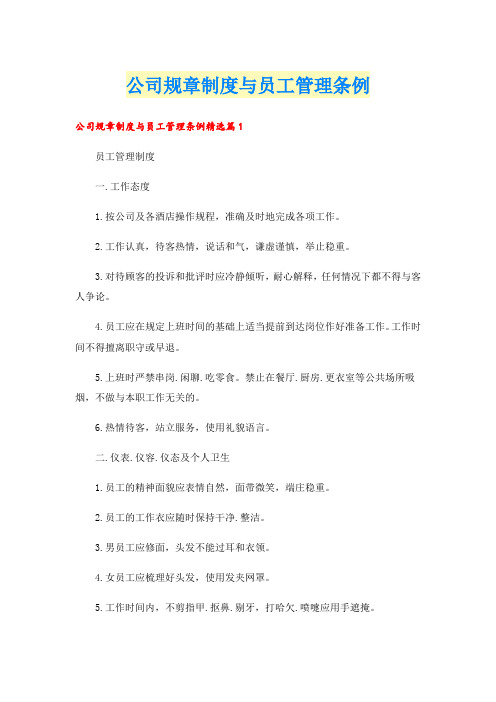 公司规章制度与员工管理条例

公司规章制度与员工管理条例精选篇1

员工管理制度

一.工作态度

1.按公司及各酒店操作规程，准确及时地完成各项工作。

2.工作认真，待客热情，说话和气，谦虚谨慎，举止稳重。

3.对待顾客的投诉和批评时应冷静倾听，耐心解释，任何情况下都不得与客人争论。

4.员工应在规定上班时间的基础上适当提前到达岗位作好准备工作。工作时间不得擅离职守或早退。

5.上班时严禁串岗.闲聊.吃零食。禁止在餐厅.厨房.更衣室等公共场所吸烟，不做与本职工作无关的。

6.热情待客，站立服务，使用礼貌语言。

二.仪表.仪容.仪态及个人卫生

1.员工的精神面貌应表情自然，面带微笑，端庄稳重。

2.员工的工作衣应随时保持干净.整洁。

3.男员工应修面，头发不能过耳和衣领。

4.女员工应梳理好头发，使用发夹网罩。

5.工作时间内，不剪指甲.抠鼻.剔牙，打哈欠.喷嚏应用手遮掩。